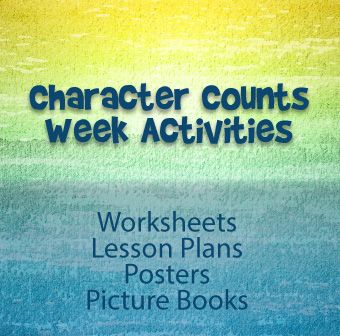 Character Counts Week Activities

Worksheets
Lesson Plans
Posters
Picture Books